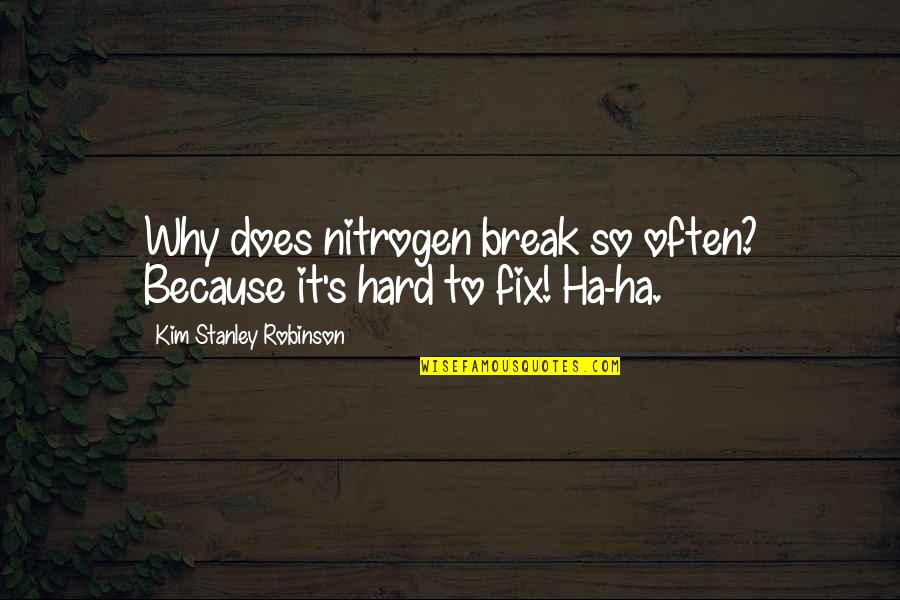 Why does nitrogen break so often? Because it's hard to fix! Ha-ha.

Kim Stanley Robinson

WISEFAMOUSQUOTES.COM